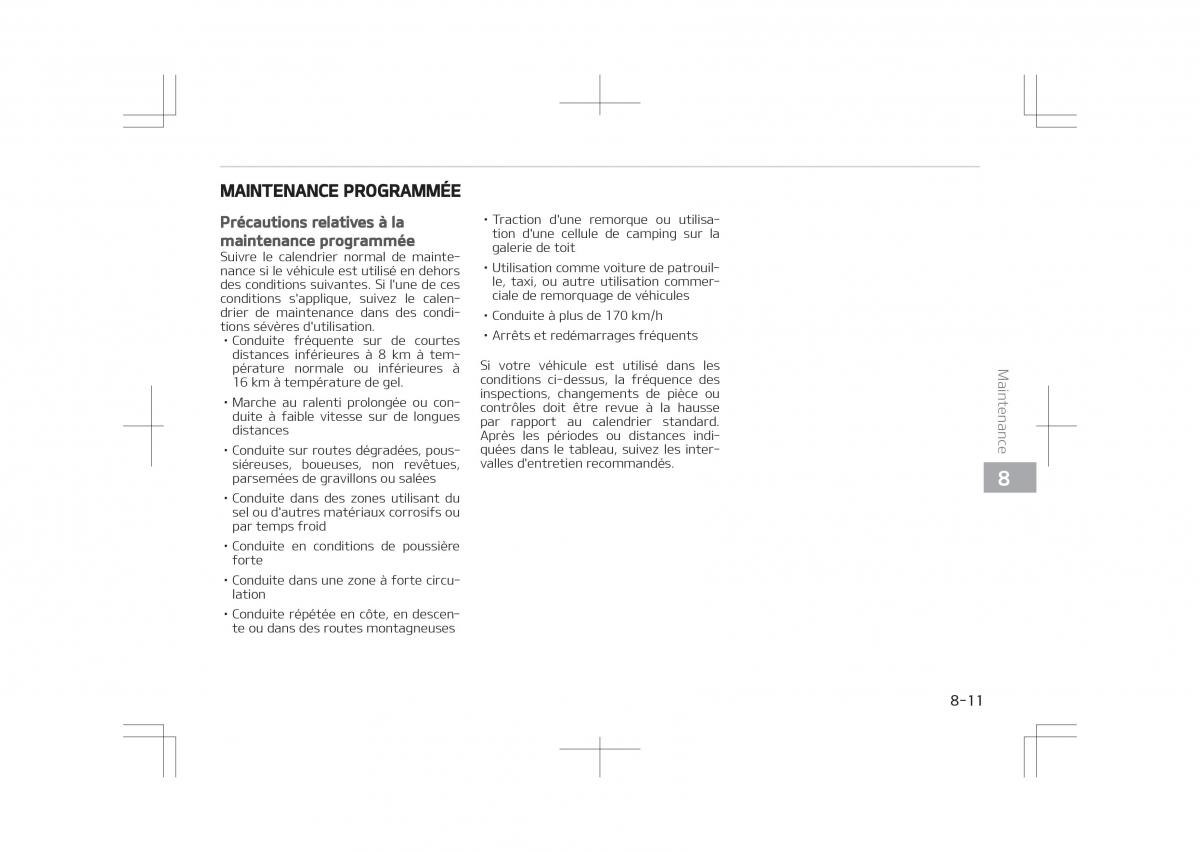 MAINTENANCE PROGRAMMÉE

Précautions relatives à la maintenance programmée

Suivre le calendrier normal de maintenance si le véhicule est utilisé en dehors des conditions suivantes. Si l'une de ces conditions s'applique, suivez le calendrier de maintenance dans des conditions sévères d'utilisation.

• Conduite fréquente sur de courtes distances inférieures à 8 km à température normale ou inférieures à 16 km à température de gel.

• Marche au ralenti prolongée ou conduite à faible vitesse sur de longues distances

• Conduite sur routes dégradées, poussiéreuses, boueuses, non revêtues, parsemées de gravillons ou salées

• Conduite dans des zones utilisant du sel ou d'autres matériaux corrosifs ou par temps froid

• Conduite en conditions de poussière forte

• Conduite dans une zone à forte circulation

• Conduite répétée en côte, en descente ou dans des routes montagneuses

• Traction d'une remorque ou utilisation d'une cellule de camping sur la galerie de toit

• Utilisation comme voiture de patrouille, taxi, ou autre utilisation commerciale de remorquage de véhicules

• Conduite à plus de 170 km/h

• Arrêts et redémarrages fréquents

Si votre véhicule est utilisé dans les conditions ci-dessus, la fréquence des inspections, changements de pièce ou contrôles doit être revue à la hausse par rapport au calendrier standard. Après les périodes ou distances indiquées dans le tableau, suivez les intervalles d'entretien recommandés.

Maintenance

8

8-11